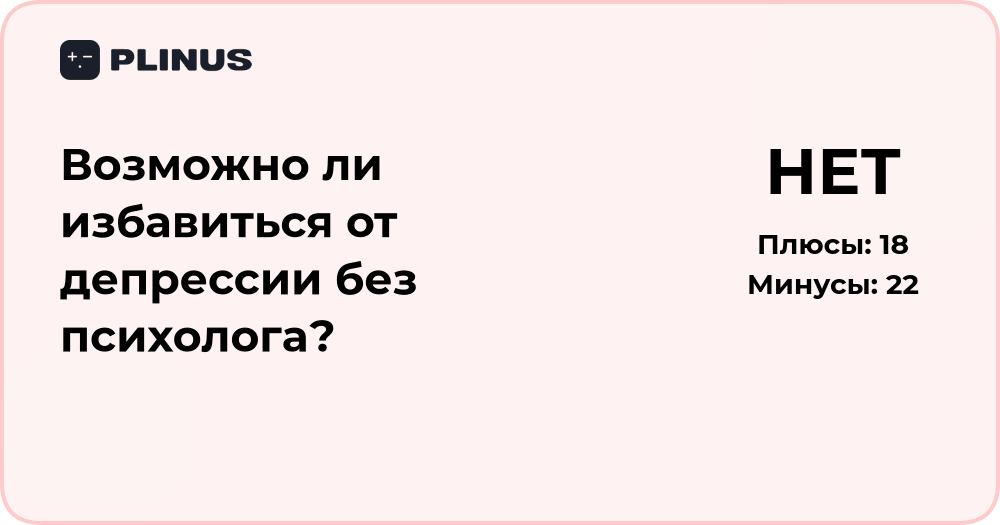 PLINUS

Возможно ли избавиться от депрессии без психолога?

НЕТ

Плюсы: 18
Минусы: 22